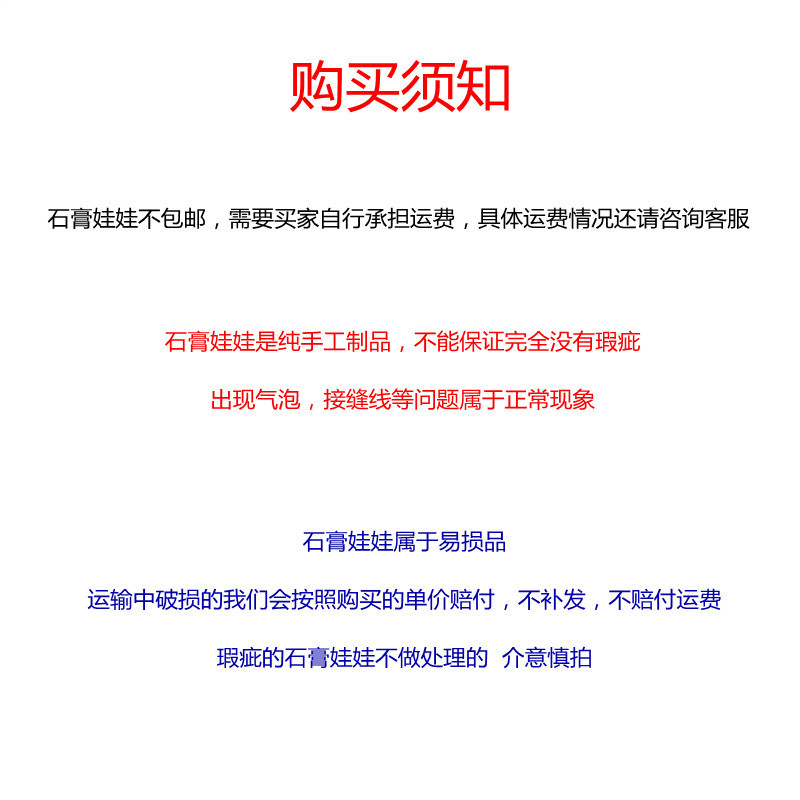 购买须知

石膏娃娃不包邮，需要买家自行承担运费，具体运费情况还请咨询客服

石膏娃娃是纯手工制品，不能保证完全没有瑕疵

出现气泡，接缝线等问题属于正常现象

石膏娃娃属于易损品

运输中破损的我们会按照购买的单价赔付，不补发，不赔付运费

瑕疵的石膏娃娃不做处理的  介意慎拍